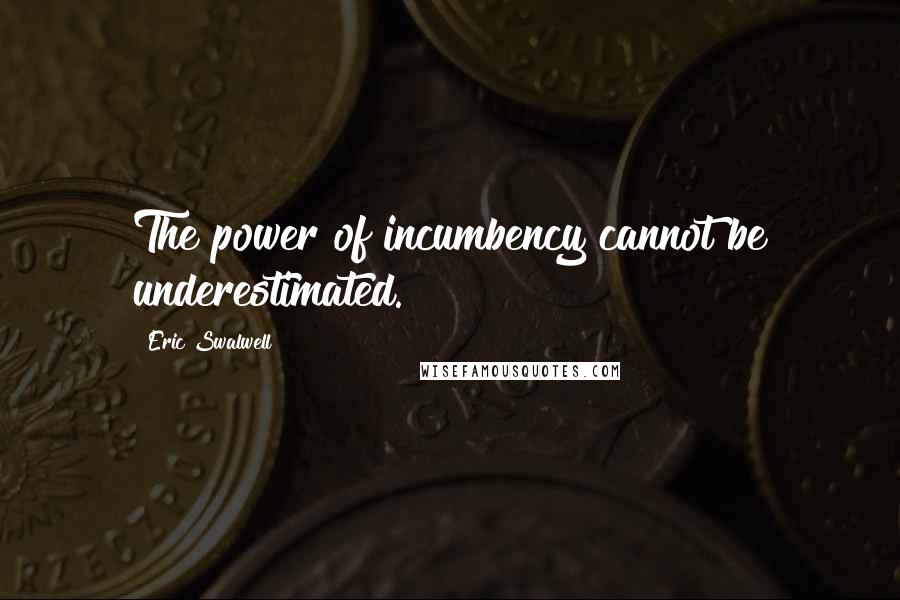 The power of incumbency cannot be underestimated.

Eric Swalwell

WISEFAMOUSQUOTES.COM